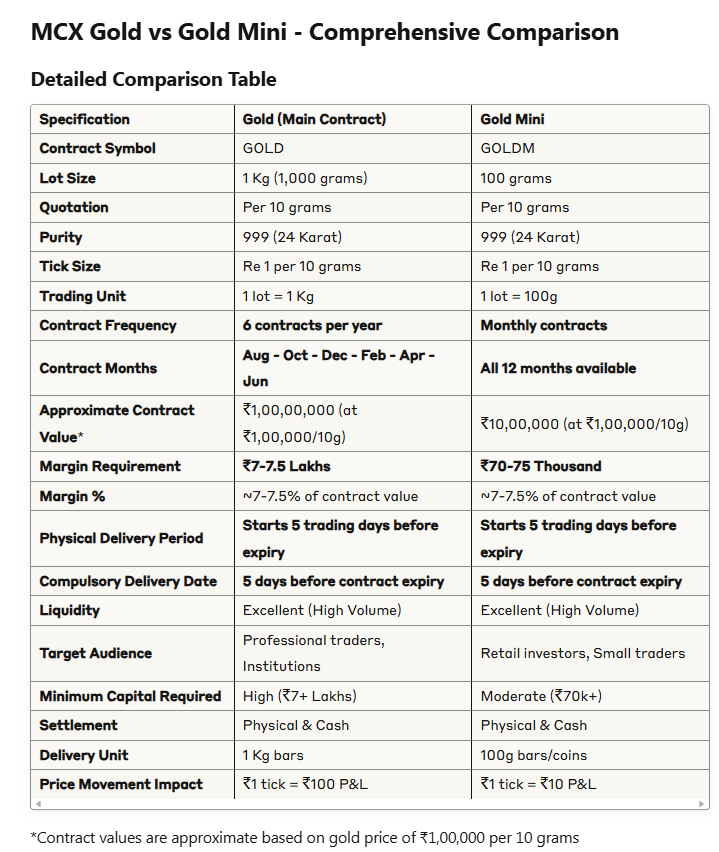 MCX Gold vs Gold Mini - Comprehensive Comparison

Detailed Comparison Table

| Specification | Gold (Main Contract) | Gold Mini |
|---|---|---|
| Contract Symbol | GOLD | GOLDM |
| Lot Size | 1 Kg (1,000 grams) | 100 grams |
| Quotation | Per 10 grams | Per 10 grams |
| Purity | 999 (24 Karat) | 999 (24 Karat) |
| Tick Size | Re 1 per 10 grams | Re 1 per 10 grams |
| Trading Unit | 1 lot = 1 Kg | 1 lot = 100g |
| Contract Frequency | 6 contracts per year | Monthly contracts |
| Contract Months | Aug - Oct - Dec - Feb - Apr - Jun | All 12 months available |
| Approximate Contract Value* | ₹1,00,00,000 (at ₹1,00,000/10g) | ₹10,00,000 (at ₹1,00,000/10g) |
| Margin Requirement | ₹7-7.5 Lakhs | ₹70-75 Thousand |
| Margin % | ~7-7.5% of contract value | ~7-7.5% of contract value |
| Physical Delivery Period | Starts 5 trading days before expiry | Starts 5 trading days before expiry |
| Compulsory Delivery Date | 5 days before contract expiry | 5 days before contract expiry |
| Liquidity | Excellent (High Volume) | Excellent (High Volume) |
| Target Audience | Professional traders, Institutions | Retail investors, Small traders |
| Minimum Capital Required | High (₹7+ Lakhs) | Moderate (₹70k+) |
| Settlement | Physical & Cash | Physical & Cash |
| Delivery Unit | 1 Kg bars | 100g bars/coins |
| Price Movement Impact | ₹1 tick = ₹100 P&L | ₹1 tick = ₹10 P&L |

*Contract values are approximate based on gold price of ₹1,00,000 per 10 grams